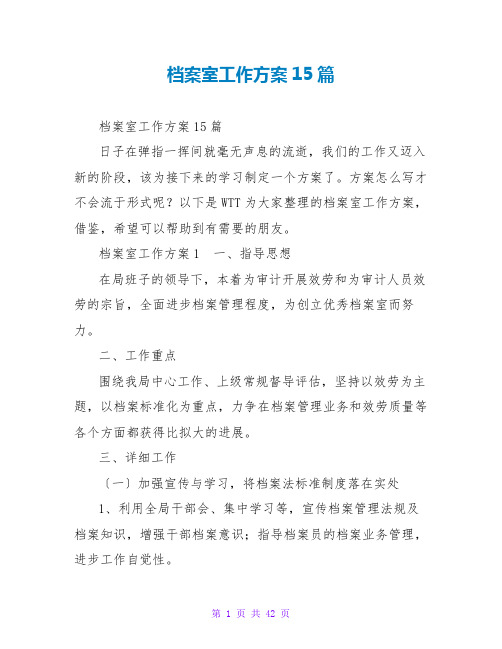 档案室工作方案15篇

档案室工作方案15篇

日子在弹指一挥间就毫无声息的流逝，我们的工作又迈入新的阶段，该为接下来的学习制定一个方案了。方案怎么写才不会流于形式呢？以下是WTT为大家整理的档案室工作方案，借鉴，希望可以帮助到有需要的朋友。

档案室工作方案1　一、指导思想

在局班子的领导下，本着为审计开展效劳和为审计人员效劳的宗旨，全面进步档案管理程度，为创立优秀档案室而努力。

二、工作重点

围绕我局中心工作、上级常规督导评估，坚持以效劳为主题，以档案标准化为重点，力争在档案管理业务和效劳质量等各个方面都获得比拟大的进展。

三、详细工作

〔一〕加强宣传与学习，将档案法标准制度落在实处

1、利用全局干部会、集中学习等，宣传档案管理法规及档案知识，增强干部档案意识；指导档案员的档案业务管理，进步工作自觉性。

第 1 页 共 42 页